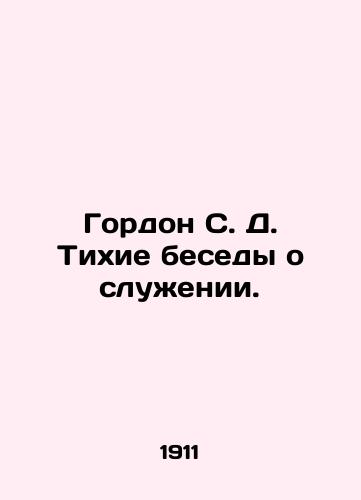 Гордон С. Д. Тихие беседы о служении.

1911